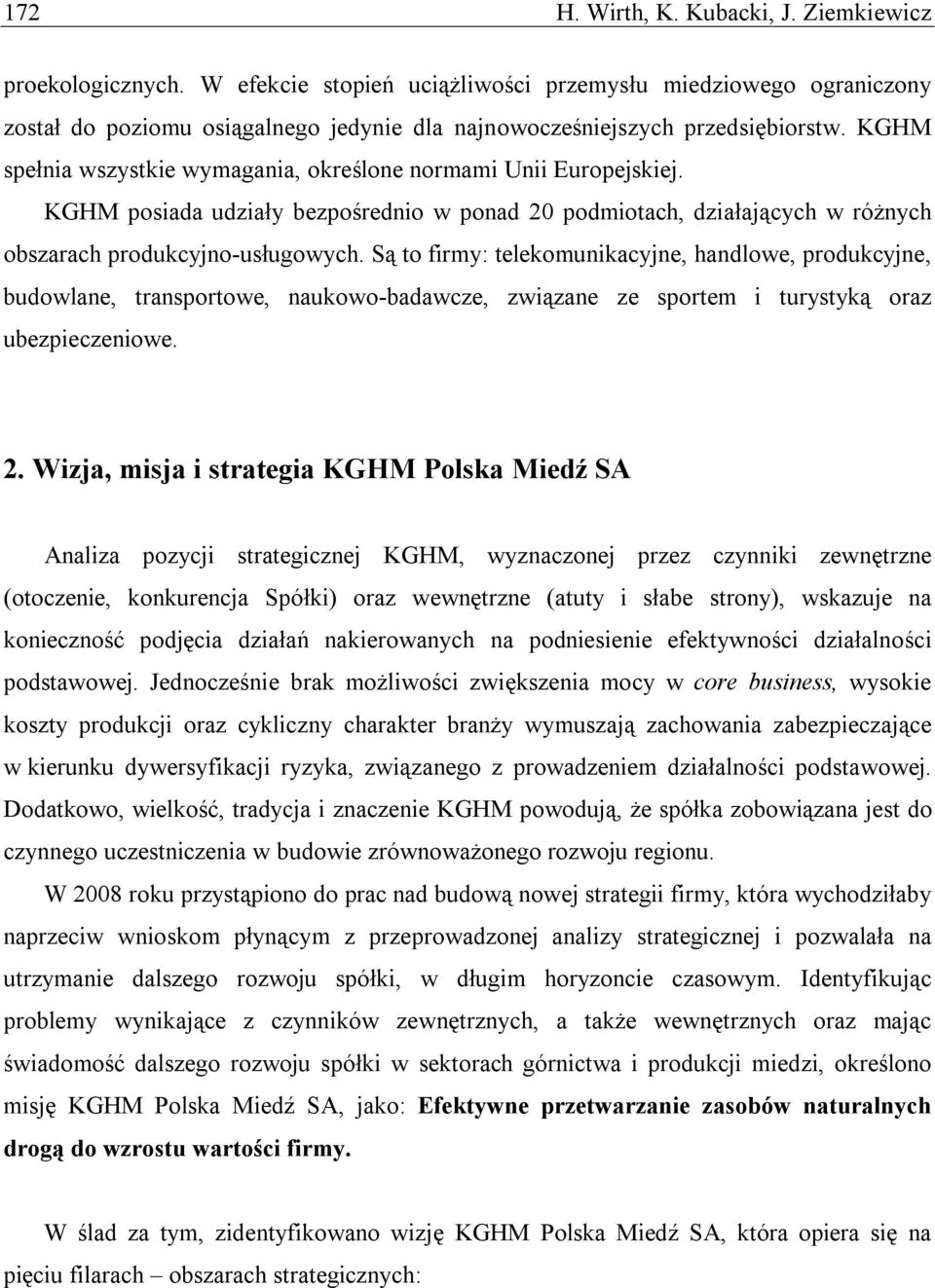 172 H. Wirth, K. Kubacki, J. Ziemkiewicz

proekologicznych. W efekcie stopień uciążliwości przemysłu miedziowego ograniczony został do poziomu osiągalnego jedynie dla najnowocześniejszych przedsiębiorstw. KGHM spełnia wszystkie wymagania, określone normami Unii Europejskiej.

KGHM posiada udziały bezpośrednio w ponad 20 podmiotach, działających w różnych obszarach produkcyjno-usługowych. Są to firmy: telekomunikacyjne, handlowe, produkcyjne, budowlane, transportowe, naukowo-badawcze, związane ze sportem i turystyką oraz ubezpieczeniowe.

2. Wizja, misja i strategia KGHM Polska Miedź SA

Analiza pozycji strategicznej KGHM, wyznaczonej przez czynniki zewnętrzne (otoczenie, konkurencja Spółki) oraz wewnętrzne (atuty i słabe strony), wskazuje na konieczność podjęcia działań nakierowanych na podniesienie efektywności działalności podstawowej. Jednocześnie brak możliwości zwiększenia mocy w core business, wysokie koszty produkcji oraz cykliczny charakter branży wymuszają zachowania zabezpieczające w kierunku dywersyfikacji ryzyka, związanego z prowadzeniem działalności podstawowej. Dodatkowo, wielkość, tradycja i znaczenie KGHM powodują, że spółka zobowiązana jest do czynnego uczestniczenia w budowie zrównoważonego rozwoju regionu.

W 2008 roku przystąpiono do prac nad budową nowej strategii firmy, która wychodziłaby naprzeciw wnioskom płynącym z przeprowadzonej analizy strategicznej i pozwalała na utrzymanie dalszego rozwoju spółki, w długim horyzoncie czasowym. Identyfikując problemy wynikające z czynników zewnętrznych, a także wewnętrznych oraz mając świadomość dalszego rozwoju spółki w sektorach górnictwa i produkcji miedzi, określono misję KGHM Polska Miedź SA, jako: Efektywne przetwarzanie zasobów naturalnych drogą do wzrostu wartości firmy.

W ślad za tym, zidentyfikowano wizję KGHM Polska Miedź SA, która opiera się na pięciu filarach – obszarach strategicznych: